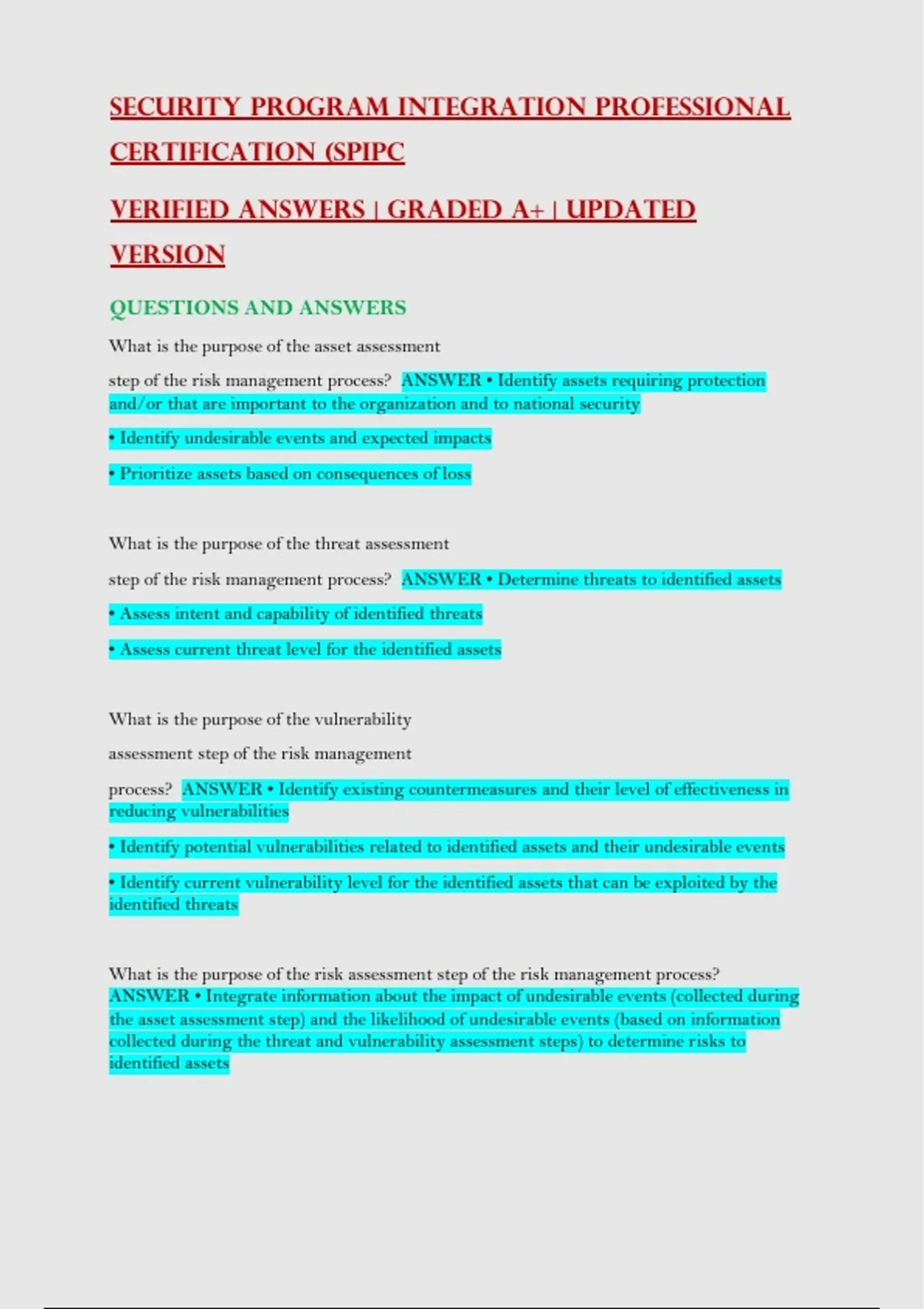 SECURITY PROGRAM INTEGRATION PROFESSIONAL CERTIFICATION (SPIPC

VERIFIED ANSWERS | GRADED A+ | UPDATED VERSION

QUESTIONS AND ANSWERS

What is the purpose of the asset assessment

step of the risk management process? ANSWER • Identify assets requiring protection and/or that are important to the organization and to national security

• Identify undesirable events and expected impacts

• Prioritize assets based on consequences of loss

What is the purpose of the threat assessment

step of the risk management process? ANSWER • Determine threats to identified assets

• Assess intent and capability of identified threats

• Assess current threat level for the identified assets

What is the purpose of the vulnerability

assessment step of the risk management

process? ANSWER • Identify existing countermeasures and their level of effectiveness in reducing vulnerabilities

• Identify potential vulnerabilities related to identified assets and their undesirable events

• Identify current vulnerability level for the identified assets that can be exploited by the identified threats

What is the purpose of the risk assessment step of the risk management process? ANSWER • Integrate information about the impact of undesirable events (collected during the asset assessment step) and the likelihood of undesirable events (based on information collected during the threat and vulnerability assessment steps) to determine risks to identified assets